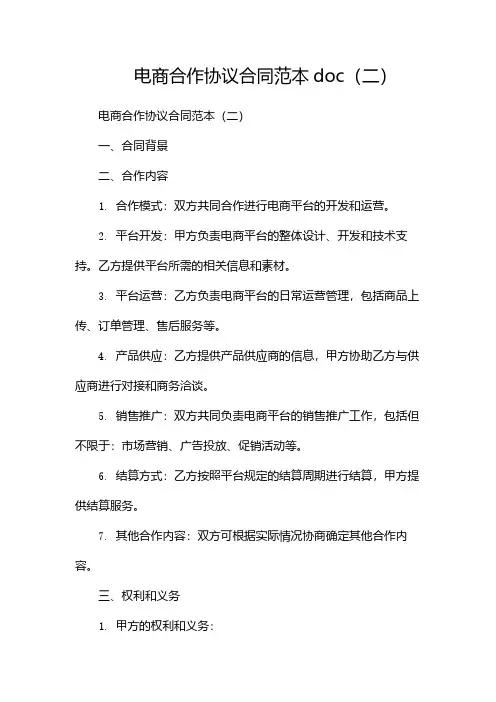 电商合作协议合同范本 doc（二）

电商合作协议合同范本（二）

一、合同背景

二、合作内容

1. 合作模式：双方共同合作进行电商平台的开发和运营。

2. 平台开发：甲方负责电商平台的整体设计、开发和技术支持。乙方提供平台所需的相关信息和素材。

3. 平台运营：乙方负责电商平台的日常运营管理，包括商品上传、订单管理、售后服务等。

4. 产品供应：乙方提供产品供应商的信息，甲方协助乙方与供应商进行对接和商务洽谈。

5. 销售推广：双方共同负责电商平台的销售推广工作，包括但不限于：市场营销、广告投放、促销活动等。

6. 结算方式：乙方按照平台规定的结算周期进行结算，甲方提供结算服务。

7. 其他合作内容：双方可根据实际情况协商确定其他合作内容。

三、权利和义务

1. 甲方的权利和义务：